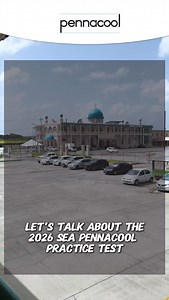 pennacool

LET'S TALK ABOUT THE 2026 SEA PENNACOOL PRACTICE TEST